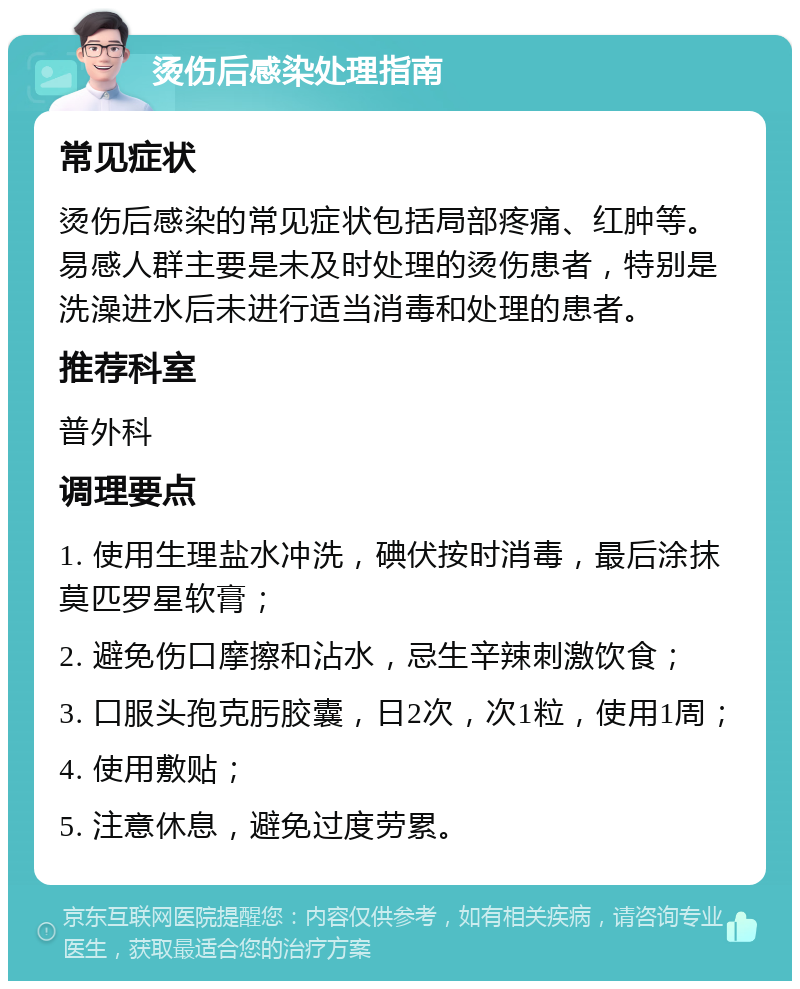 烫伤后感染处理指南

常见症状

烫伤后感染的常见症状包括局部疼痛、红肿等。易感人群主要是未及时处理的烫伤患者，特别是洗澡进水后未进行适当消毒和处理的患者。

推荐科室

普外科

调理要点

1. 使用生理盐水冲洗，碘伏按时消毒，最后涂抹莫匹罗星软膏；

2. 避免伤口摩擦和沾水，忌生辛辣刺激饮食；

3. 口服头孢克肟胶囊，日2次，次1粒，使用1周；

4. 使用敷贴；

5. 注意休息，避免过度劳累。

京东互联网医院提醒您：内容仅供参考，如有相关疾病，请咨询专业医生，获取最适合您的治疗方案